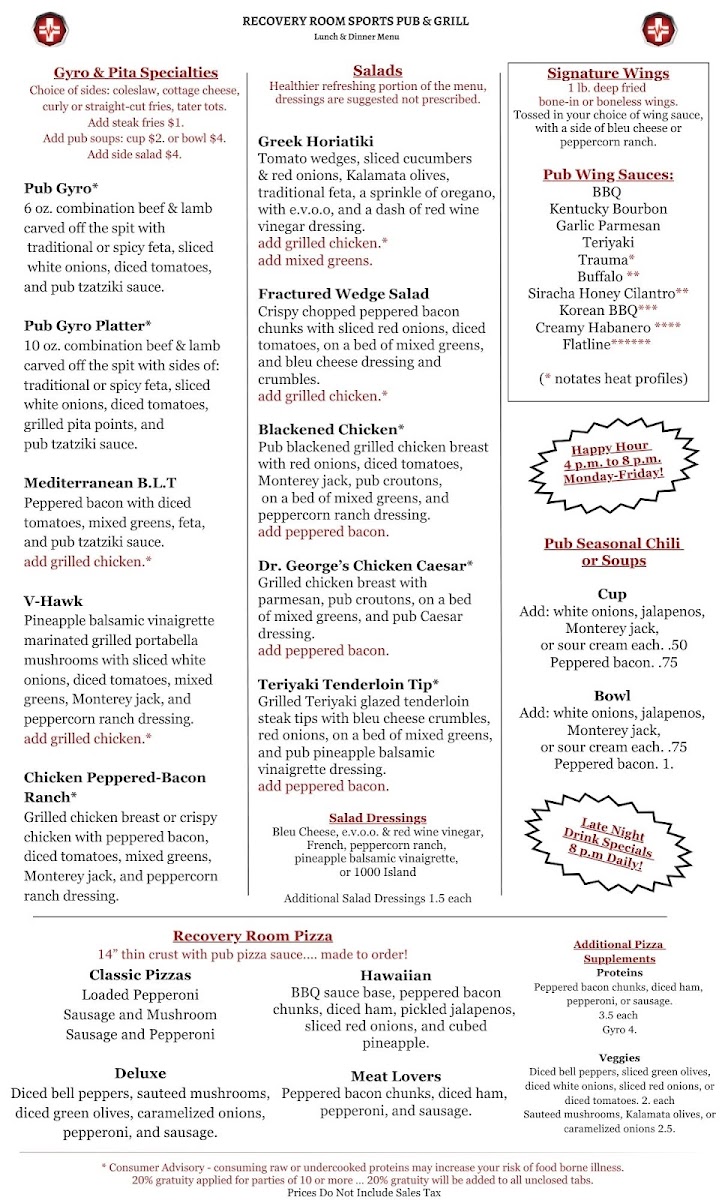 RECOVERY ROOM SPORTS PUB & GRILL
Lunch & Dinner Menu

Gyro & Pita Specialties
Choice of sides: coleslaw, cottage cheese, curly or straight-cut fries, tater tots.
Add steak fries $1.
Add pub soups: cup $2. or bowl $4.
Add side salad $4.

Pub Gyro*
6 oz. combination beef & lamb carved off the spit with traditional or spicy feta, sliced white onions, diced tomatoes, and pub tzatziki sauce.

Pub Gyro Platter*
10 oz. combination beef & lamb carved off the spit with sides of: traditional or spicy feta, sliced white onions, diced tomatoes, grilled pita points, and pub tzatziki sauce.

Mediterranean B.L.T
Peppered bacon with diced tomatoes, mixed greens, feta, and pub tzatziki sauce.
add grilled chicken.*

V-Hawk
Pineapple balsamic vinaigrette marinated grilled portabella mushrooms with sliced white onions, diced tomatoes, mixed greens, Monterey jack, and peppercorn ranch dressing.
add grilled chicken.*

Chicken Peppered-Bacon Ranch*
Grilled chicken breast or crispy chicken with peppered bacon, diced tomatoes, mixed greens, Monterey jack, and peppercorn ranch dressing.

Salads
Healthier refreshing portion of the menu, dressings are suggested not prescribed.

Greek Horiatiki
Tomato wedges, sliced cucumbers & red onions, Kalamata olives, traditional feta, a sprinkle of oregano, with e.v.o.o, and a dash of red wine vinegar dressing.
add grilled chicken.*
add mixed greens.

Fractured Wedge Salad
Crispy chopped peppered bacon chunks with sliced red onions, diced tomatoes, on a bed of mixed greens, and bleu cheese dressing and crumbles.
add grilled chicken.*

Blackened Chicken*
Pub blackened grilled chicken breast with red onions, diced tomatoes, Monterey jack, pub croutons, on a bed of mixed greens, and peppercorn ranch dressing.
add peppered bacon.

Dr. George's Chicken Caesar*
Grilled chicken breast with parmesan, pub croutons, on a bed of mixed greens, and pub Caesar dressing.
add peppered bacon.

Teriyaki Tenderloin Tip*
Grilled Teriyaki glazed tenderloin steak tips with bleu cheese crumbles, red onions, on a bed of mixed greens, and pub pineapple balsamic vinaigrette dressing.
add peppered bacon.

Salad Dressings
Bleu Cheese, e.v.o.o. & red wine vinegar, French, peppercorn ranch, pineapple balsamic vinaigrette, or 1000 Island

Additional Salad Dressings 1.5 each

Signature Wings
1 lb. deep fried bone-in or boneless wings.
Tossed in your choice of wing sauce, with a side of bleu cheese or peppercorn ranch.

Pub Wing Sauces:
BBQ
Kentucky Bourbon
Garlic Parmesan
Teriyaki
Trauma*
Buffalo **
Siracha Honey Cilantro**
Korean BBQ***
Creamy Habanero ****
Flatline******

(* notates heat profiles)

Happy Hour 4 p.m. to 8 p.m. Monday-Friday!

Pub Seasonal Chili or Soups

Cup
Add: white onions, jalapenos, Monterey jack, or sour cream each. .50
Peppered bacon. .75

Bowl
Add: white onions, jalapenos, Monterey jack, or sour cream each. .75
Peppered bacon. 1.

Late Night Drink Specials 8 p.m Daily!

Recovery Room Pizza
14" thin crust with pub pizza sauce.... made to order!

Classic Pizzas
Loaded Pepperoni
Sausage and Mushroom
Sausage and Pepperoni

Deluxe
Diced bell peppers, sauteed mushrooms, diced green olives, caramelized onions, pepperoni, and sausage.

Hawaiian
BBQ sauce base, peppered bacon chunks, diced ham, pickled jalapenos, sliced red onions, and cubed pineapple.

Meat Lovers
Peppered bacon chunks, diced ham, pepperoni, and sausage.

Additional Pizza Supplements
Proteins
Peppered bacon chunks, diced ham, pepperoni, or sausage.
3.5 each
Gyro 4.

Veggies
Diced bell peppers, sliced green olives, diced white onions, sliced red onions, or diced tomatoes. 2. each
Sauteed mushrooms, Kalamata olives, or caramelized onions 2.5.

* Consumer Advisory - consuming raw or undercooked proteins may increase your risk of food borne illness.
20% gratuity applied for parties of 10 or more ... 20% gratuity will be added to all unclosed tabs.
Prices Do Not Include Sales Tax